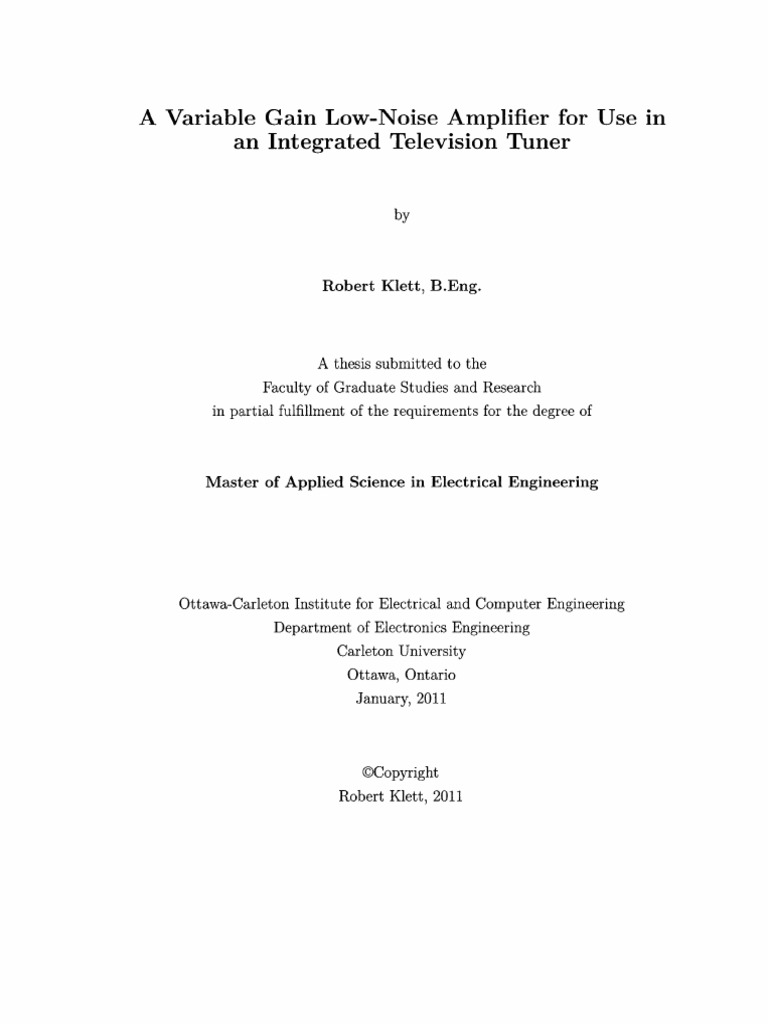 A Variable Gain Low-Noise Amplifier for Use in an Integrated Television Tuner

by

Robert Klett, B.Eng.

A thesis submitted to the
Faculty of Graduate Studies and Research
in partial fulfillment of the requirements for the degree of

Master of Applied Science in Electrical Engineering

Ottawa-Carleton Institute for Electrical and Computer Engineering
Department of Electronics Engineering
Carleton University
Ottawa, Ontario
January, 2011

©Copyright
Robert Klett, 2011